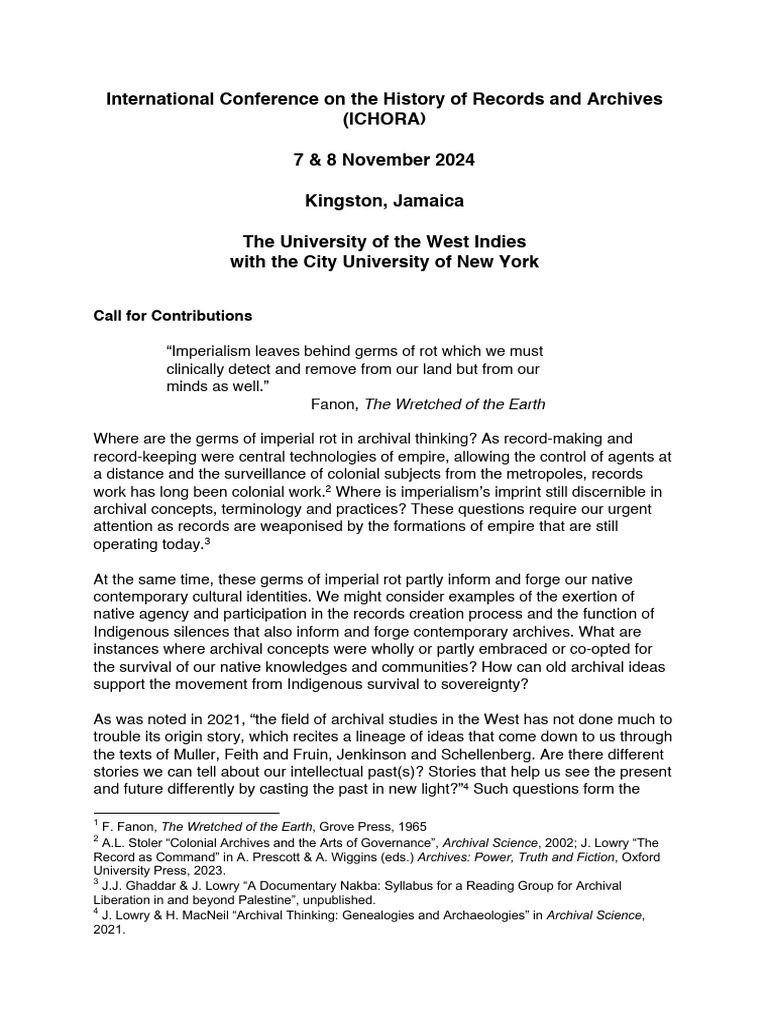 International Conference on the History of Records and Archives
(ICHORA)

7 & 8 November 2024

Kingston, Jamaica

The University of the West Indies
with the City University of New York

Call for Contributions

"Imperialism leaves behind germs of rot which we must clinically detect and remove from our land but from our minds as well."
Fanon, The Wretched of the Earth

Where are the germs of imperial rot in archival thinking? As record-making and record-keeping were central technologies of empire, allowing the control of agents at a distance and the surveillance of colonial subjects from the metropoles, records work has long been colonial work.$^{2}$ Where is imperialism's imprint still discernible in archival concepts, terminology and practices? These questions require our urgent attention as records are weaponised by the formations of empire that are still operating today.$^{3}$

At the same time, these germs of imperial rot partly inform and forge our native contemporary cultural identities. We might consider examples of the exertion of native agency and participation in the records creation process and the function of Indigenous silences that also inform and forge contemporary archives. What are instances where archival concepts were wholly or partly embraced or co-opted for the survival of our native knowledges and communities? How can old archival ideas support the movement from Indigenous survival to sovereignty?

As was noted in 2021, "the field of archival studies in the West has not done much to trouble its origin story, which recites a lineage of ideas that come down to us through the texts of Muller, Feith and Fruin, Jenkinson and Schellenberg. Are there different stories we can tell about our intellectual past(s)? Stories that help us see the present and future differently by casting the past in new light?"$^{4}$ Such questions form the

$^{1}$ F. Fanon, The Wretched of the Earth, Grove Press, 1965
$^{2}$ A.L. Stoler "Colonial Archives and the Arts of Governance", Archival Science, 2002; J. Lowry "The Record as Command" in A. Prescott & A. Wiggins (eds.) Archives: Power, Truth and Fiction, Oxford University Press, 2023.
$^{3}$ J.J. Ghaddar & J. Lowry "A Documentary Nakba: Syllabus for a Reading Group for Archival Liberation in and beyond Palestine", unpublished.
$^{4}$ J. Lowry & H. MacNeil "Archival Thinking: Genealogies and Archaeologies" in Archival Science, 2021.